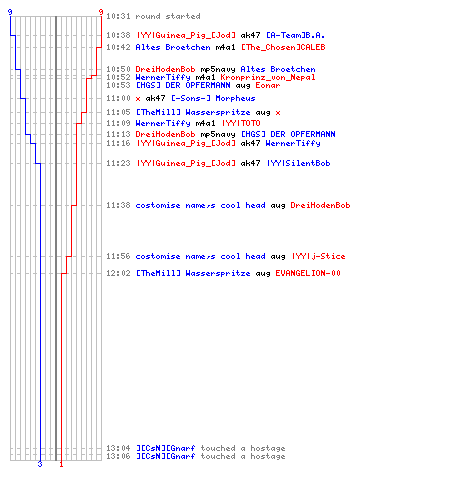 9 9
10:31 round started
10:38 |YY|Guinea_Pig_[Jod] ak47 [A-Team]B.A.
10:42 Altes Broetchen m4a1 [The_Chosen]CALEB
10:50 DreiHodenBob mp5navy Altes Broetchen
10:52 WernerTiffy m4a1 Kronprinz_von_Nepal
10:53 [HGS] DER OPFERMANN aug Eonar
11:00 x ak47 [-Sons-] Morpheus
11:05 [TheMill] Wasserspritze aug x
11:09 WernerTiffy m4a1 |YY|TOTO
11:13 DreiHodenBob mp5navy [HGS] DER OPFERMANN
11:16 |YY|Guinea_Pig_[Jod] ak47 WernerTiffy
11:23 |YY|Guinea_Pig_[Jod] ak47 |YY|SilentBob
11:38 costomise name/s cool head aug DreiHodenBob
11:56 costomise name/s cool head aug |YY|j-Stice
12:02 [TheMill] Wasserspritze aug EVANGELION-00
13:04 ][CsN][Gnarf touched a hostage
13:06 ][CsN][Gnarf touched a hostage
3 1